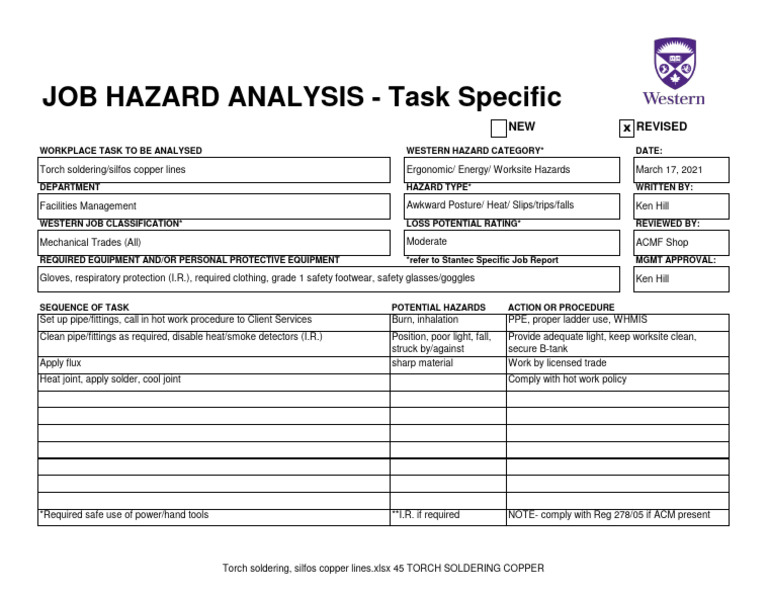 Western

JOB HAZARD ANALYSIS - Task Specific

NEW x REVISED

WORKPLACE TASK TO BE ANALYSED
Torch soldering/silfos copper lines

WESTERN HAZARD CATEGORY*
Ergonomic/ Energy/ Worksite Hazards

DATE:
March 17, 2021

DEPARTMENT
Facilities Management

HAZARD TYPE*
Awkward Posture/ Heat/ Slips/trips/falls

WRITTEN BY:
Ken Hill

WESTERN JOB CLASSIFICATION*
Mechanical Trades (All)

LOSS POTENTIAL RATING*
Moderate

REVIEWED BY:
ACMF Shop

REQUIRED EQUIPMENT AND/OR PERSONAL PROTECTIVE EQUIPMENT
Gloves, respiratory protection (I.R.), required clothing, grade 1 safety footwear, safety glasses/goggles

*refer to Stantec Specific Job Report

MGMT APPROVAL:
Ken Hill

| SEQUENCE OF TASK | POTENTIAL HAZARDS | ACTION OR PROCEDURE |
|---|---|---|
| Set up pipe/fittings, call in hot work procedure to Client Services | Burn, inhalation | PPE, proper ladder use, WHMIS |
| Clean pipe/fittings as required, disable heat/smoke detectors (I.R.) | Position, poor light, fall, struck by/against | Provide adequate light, keep worksite clean, secure B-tank |
| Apply flux | sharp material | Work by licensed trade |
| Heat joint, apply solder, cool joint | | Comply with hot work policy |
| | | |
| | | |
| | | |
| | | |
| | | |
| | | |
| | | |
| *Required safe use of power/hand tools | **I.R. if required | NOTE- comply with Reg 278/05 if ACM present |

Torch soldering, silfos copper lines.xlsx 45 TORCH SOLDERING COPPER